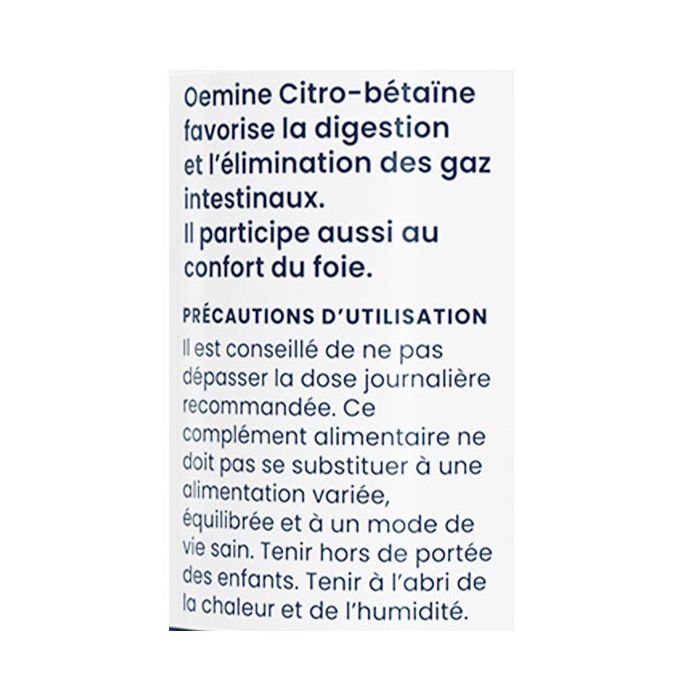 Oemine Citro-bétaïne favorise la digestion et l'élimination des gaz intestinaux.
Il participe aussi au confort du foie.

PRÉCAUTIONS D'UTILISATION
Il est conseillé de ne pas dépasser la dose journalière recommandée. Ce complément alimentaire ne doit pas se substituer à une alimentation variée, équilibrée et à un mode de vie sain. Tenir hors de portée des enfants. Tenir à l'abri de la chaleur et de l'humidité.